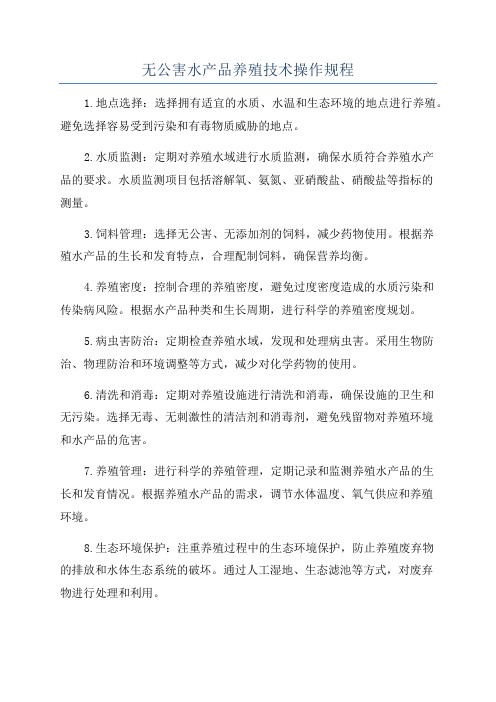 无公害水产品养殖技术操作规程

1.地点选择：选择拥有适宜的水质、水温和生态环境的地点进行养殖。避免选择容易受到污染和有毒物质威胁的地点。

2.水质监测：定期对养殖水域进行水质监测，确保水质符合养殖水产品的要求。水质监测项目包括溶解氧、氨氮、亚硝酸盐、硝酸盐等指标的测量。

3.饲料管理：选择无公害、无添加剂的饲料，减少药物使用。根据养殖水产品的生长和发育特点，合理配制饲料，确保营养均衡。

4.养殖密度：控制合理的养殖密度，避免过度密度造成的水质污染和传染病风险。根据水产品种类和生长周期，进行科学的养殖密度规划。

5.病虫害防治：定期检查养殖水域，发现和处理病虫害。采用生物防治、物理防治和环境调整等方式，减少对化学药物的使用。

6.清洗和消毒：定期对养殖设施进行清洗和消毒，确保设施的卫生和无污染。选择无毒、无刺激性的清洁剂和消毒剂，避免残留物对养殖环境和水产品的危害。

7.养殖管理：进行科学的养殖管理，定期记录和监测养殖水产品的生长和发育情况。根据养殖水产品的需求，调节水体温度、氧气供应和养殖环境。

8.生态环境保护：注重养殖过程中的生态环境保护，防止养殖废弃物的排放和水体生态系统的破坏。通过人工湿地、生态滤池等方式，对废弃物进行处理和利用。